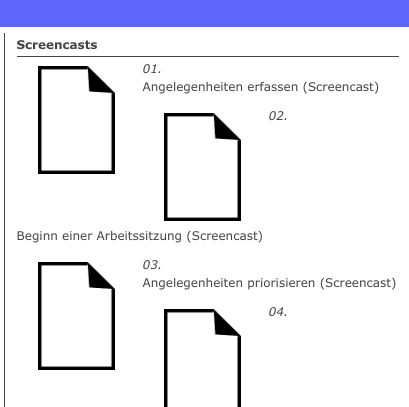 Screencasts

01.
Angelegenheiten erfassen (Screencast)

02.

Beginn einer Arbeitssitzung (Screencast)

03.
Angelegenheiten priorisieren (Screencast)

04.